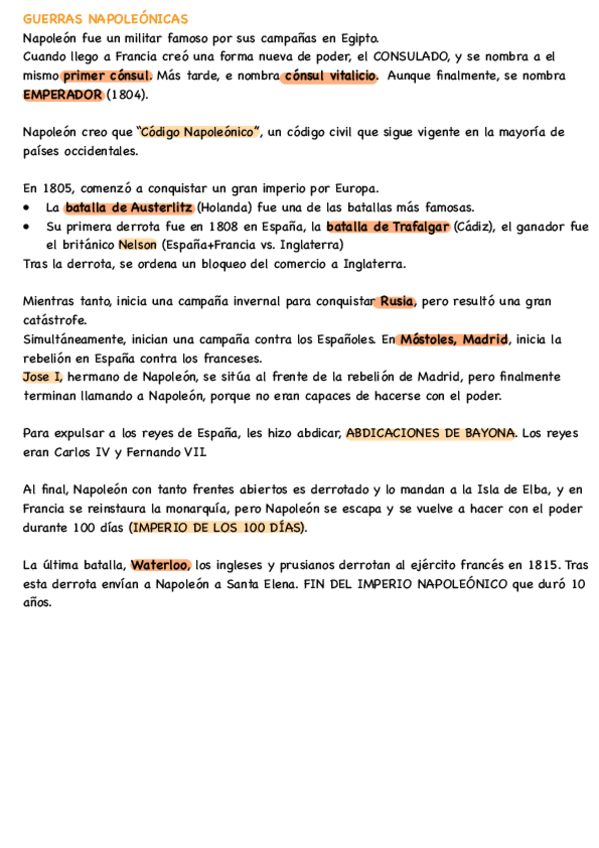 GUERRAS NAPOLEÓNICAS
Napoleón fue un militar famoso por sus campañas en Egipto.
Cuando llego a Francia creó una forma nueva de poder, el CONSULADO, y se nombra a el mismo primer cónsul. Más tarde, e nombra cónsul vitalicio. Aunque finalmente, se nombra EMPERADOR (1804).

Napoleón creo que "Código Napoleónico", un código civil que sigue vigente en la mayoría de países occidentales.

En 1805, comenzó a conquistar un gran imperio por Europa.
• La batalla de Austerlitz (Holanda) fue una de las batallas más famosas.
• Su primera derrota fue en 1808 en España, la batalla de Trafalgar (Cádiz), el ganador fue el británico Nelson (España+Francia vs. Inglaterra)
Tras la derrota, se ordena un bloqueo del comercio a Inglaterra.

Mientras tanto, inicia una campaña invernal para conquistar Rusia, pero resultó una gran catástrofe.
Simultáneamente, inician una campaña contra los Españoles. En Móstoles, Madrid, inicia la rebelión en España contra los franceses.
Jose I, hermano de Napoleón, se sitúa al frente de la rebelión de Madrid, pero finalmente terminan llamando a Napoleón, porque no eran capaces de hacerse con el poder.

Para expulsar a los reyes de España, les hizo abdicar, ABDICACIONES DE BAYONA. Los reyes eran Carlos IV y Fernando VII.

Al final, Napoleón con tanto frentes abiertos es derrotado y lo mandan a la Isla de Elba, y en Francia se reinstaura la monarquía, pero Napoleón se escapa y se vuelve a hacer con el poder durante 100 días (IMPERIO DE LOS 100 DÍAS).

La última batalla, Waterloo, los ingleses y prusianos derrotan al ejército francés en 1815. Tras esta derrota envían a Napoleón a Santa Elena. FIN DEL IMPERIO NAPOLEÓNICO que duró 10 años.